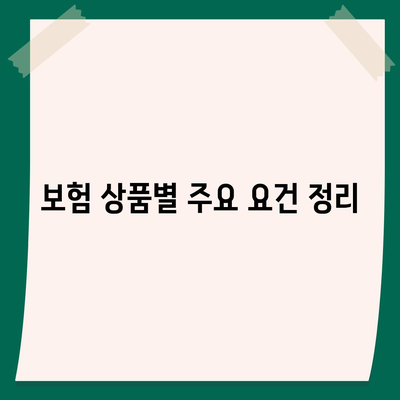 보험 상품별 주요 요건 정리